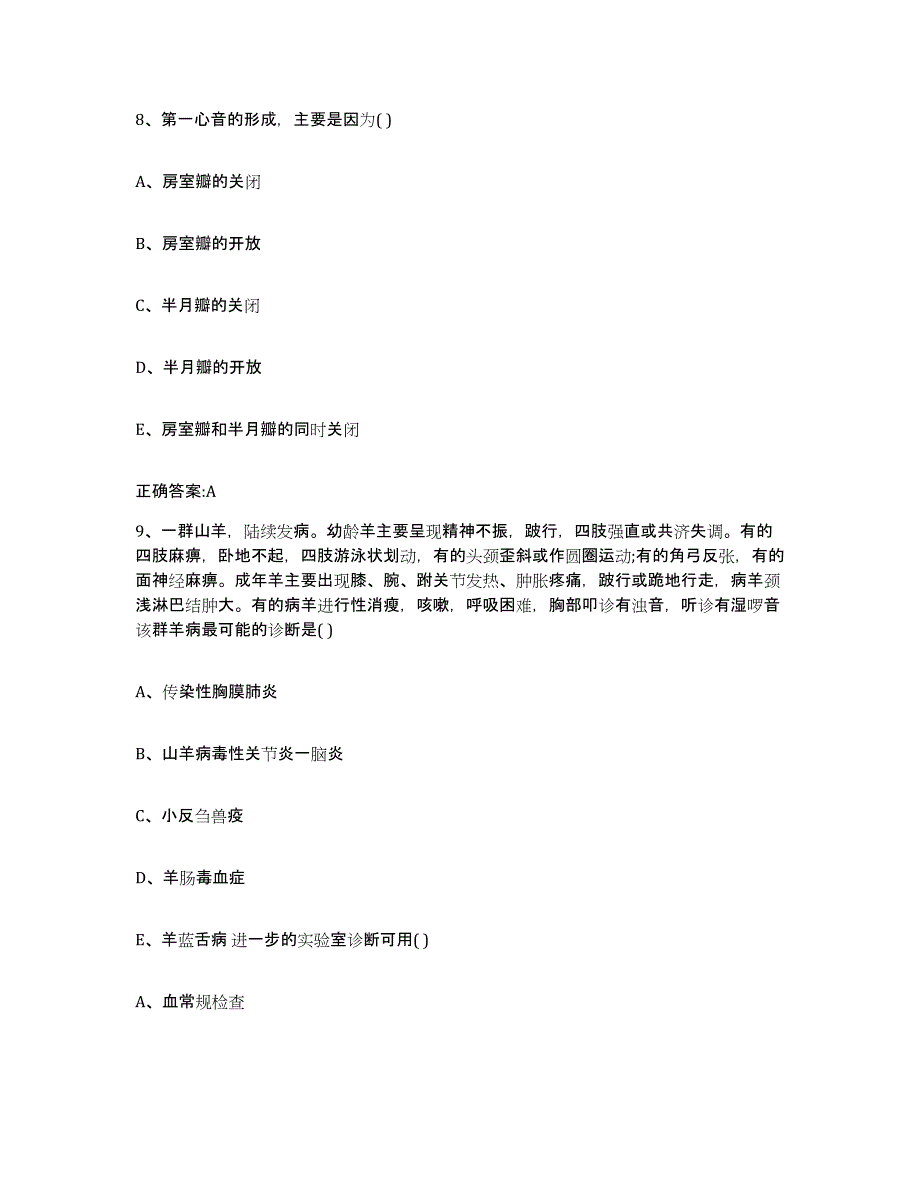 8、第一心音的形成，主要是因为( )

A、房室瓣的关闭

B、房室瓣的开放

C、半月瓣的关闭

D、半月瓣的开放

E、房室瓣和半月瓣的同时关闭

正确答案:A

9、一群山羊，陆续发病。幼龄羊主要呈现精神不振，跛行，四肢强直或共济失调。有的四肢麻痹，卧地不起，四肢游泳状划动，有的头颈歪斜或作圆圈运动;有的角弓反张，有的面神经麻痹。成年羊主要出现膝、腕、跗关节发热、肿胀疼痛，跛行或跪地行走，病羊颈浅淋巴结肿大。有的病羊进行性消瘦，咳嗽，呼吸困难，胸部叩诊有浊音，听诊有湿啰音该群羊病最可能的诊断是( )

A、传染性胸膜肺炎

B、山羊病毒性关节炎一脑炎

C、小反刍兽疫

D、羊肠毒血症

E、羊蓝舌病 进一步的实验室诊断可用( )

A、血常规检查